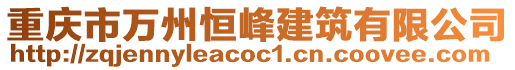 重庆市万州恒峰建筑有限公司
http://zqjennyleacoc1.cn.coovee.com